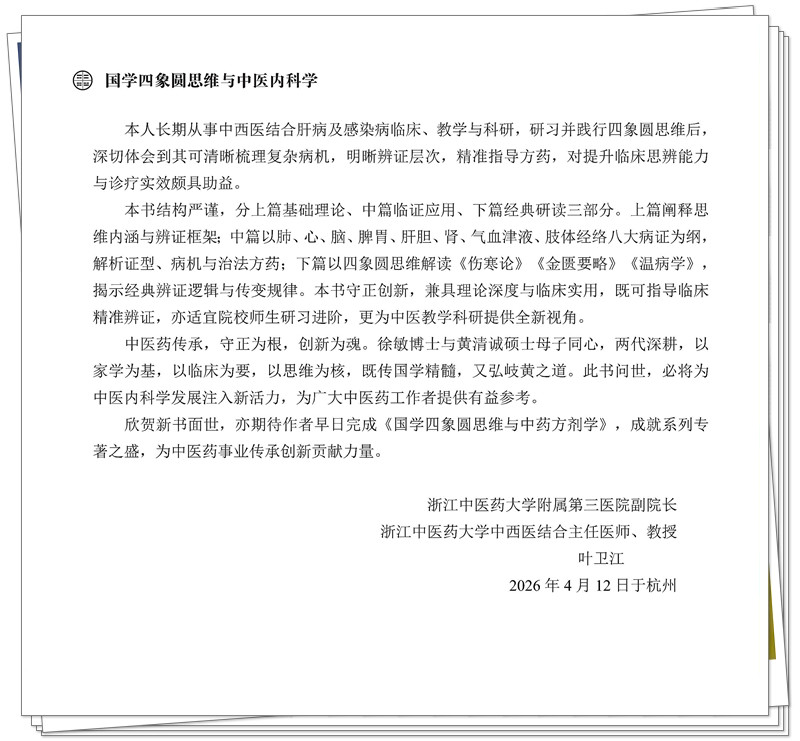 国学四象圆思维与中医内科学

本人长期从事中西医结合肝病及感染病临床、教学与科研，研习并践行四象圆思维后，深切体会到其可清晰梳理复杂病机，明晰辨证层次，精准指导方药，对提升临床思辨能力与诊疗实效颇具助益。

本书结构严谨，分上篇基础理论、中篇临证应用、下篇经典研读三部分。上篇阐释思维内涵与辨证框架；中篇以肺、心、脑、脾胃、肝胆、肾、气血津液、肢体经络八大病证为纲，解析证型、病机与治法方药；下篇以四象圆思维解读《伤寒论》《金匮要略》《温病学》，揭示经典辨证逻辑与传变规律。本书守正创新，兼具理论深度与临床实用，既可指导临床精准辨证，亦适宜院校师生研习进阶，更为中医教学科研提供全新视角。

中医药传承，守正为根，创新为魂。徐敏博士与黄清诚硕士母子同心，两代深耕，以家学为基，以临床为要，以思维为核，既传国学精髓，又弘岐黄之道。此书问世，必将为中医内科学发展注入新活力，为广大中医药工作者提供有益参考。

欣贺新书面世，亦期待作者早日完成《国学四象圆思维与中药方剂学》，成就系列专著之盛，为中医药事业传承创新贡献力量。

浙江中医药大学附属第三医院副院长
浙江中医药大学中西医结合主任医师、教授
叶卫江
2026年4月12日于杭州